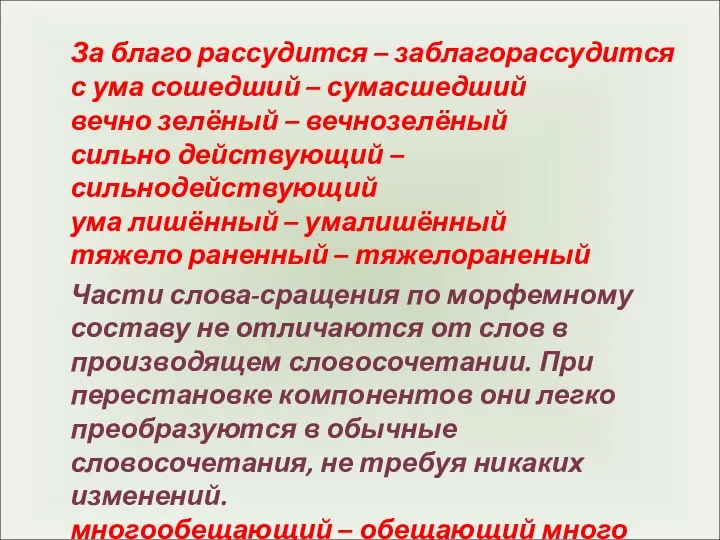 За благо рассудится – заблагорассудится
с ума сошедший – сумасшедший
вечно зелёный – вечнозелёный
сильно действующий – сильнодействующий
ума лишённый – умалишённый
тяжело раненный – тяжелораненый

Части слова-сращения по морфемному составу не отличаются от слов в производящем словосочетании. При перестановке компонентов они легко преобразуются в обычные словосочетания, не требуя никаких изменений.

многообещающий – обещающий много